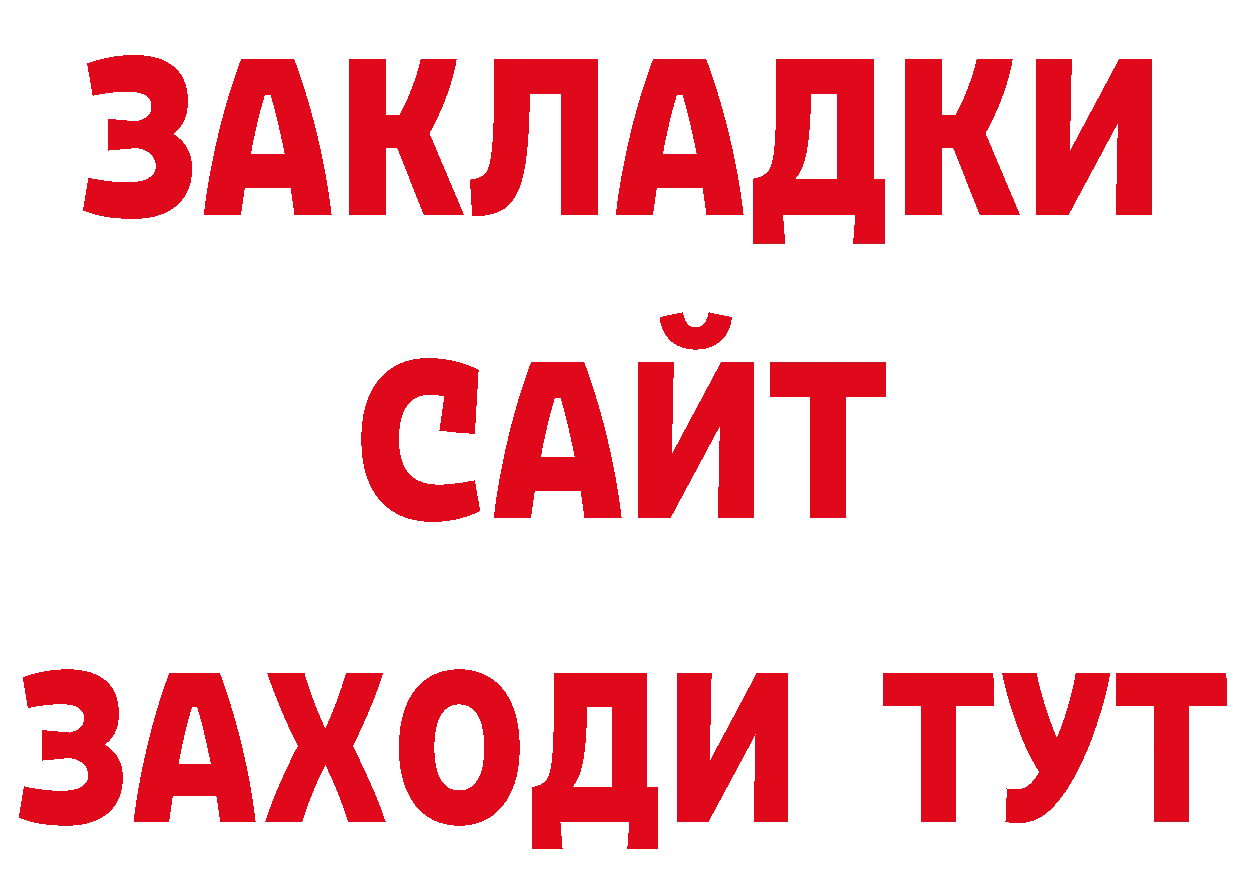 ЗАКЛАДКИ
САЙТ
ЗАХОДИ ТУТ